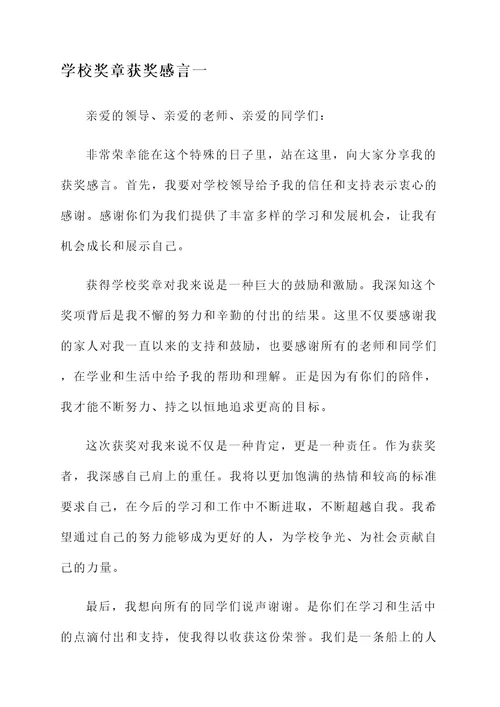 学校奖章获奖感言一

亲爱的领导、亲爱的老师、亲爱的同学们：

非常荣幸能在这个特殊的日子里，站在这里，向大家分享我的获奖感言。首先，我要对学校领导给予我的信任和支持表示衷心的感谢。感谢你们为我们提供了丰富多样的学习和发展机会，让我有机会成长和展示自己。

获得学校奖章对我来说是一种巨大的鼓励和激励。我深知这个奖项背后是我不懈的努力和辛勤的付出的结果。这里不仅要感谢我的家人对我一直以来的支持和鼓励，也要感谢所有的老师和同学们，在学业和生活中给予我的帮助和理解。正是因为有你们的陪伴，我才能不断努力、持之以恒地追求更高的目标。

这次获奖对我来说不仅是一种肯定，更是一种责任。作为获奖者，我深感自己肩上的重任。我将以更加饱满的热情和较高的标准要求自己，在今后的学习和工作中不断进取，不断超越自我。我希望通过自己的努力能够成为更好的人，为学校争光、为社会贡献自己的力量。

最后，我想向所有的同学们说声谢谢。是你们在学习和生活中的点滴付出和支持，使我得以收获这份荣誉。我们是一条船上的人